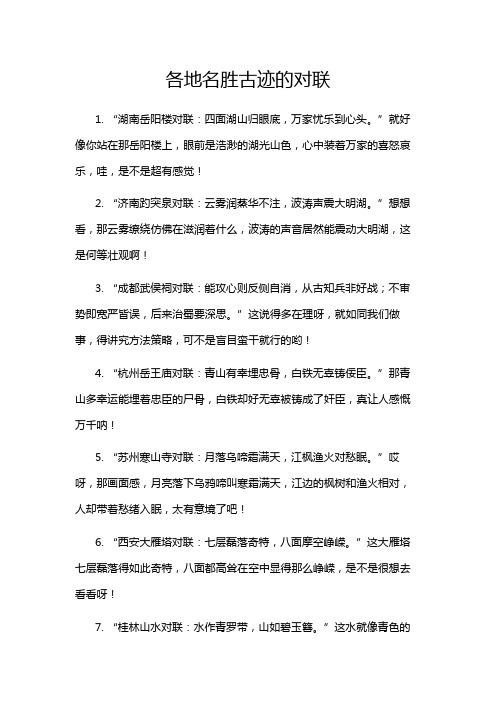 各地名胜古迹的对联

1. “湖南岳阳楼对联：四面湖山归眼底，万家忧乐到心头。”就好像你站在那岳阳楼上，眼前是浩渺的湖光山色，心中装着万家的喜怒哀乐，哇，是不是超有感觉！

2. “济南趵突泉对联：云雾润蒸华不注，波涛声震大明湖。”想想看，那云雾缭绕仿佛在滋润着什么，波涛的声音居然能震动大明湖，这是何等壮观啊！

3. “成都武侯祠对联：能攻心则反侧自消，从古知兵非好战；不审势即宽严皆误，后来治蜀要深思。”这说得多在理呀，就如同我们做事，得讲究方法策略，可不是盲目蛮干就行的哟！

4. “杭州岳王庙对联：青山有幸埋忠骨，白铁无辜铸佞臣。”那青山多幸运能埋着忠臣的尸骨，白铁却好无辜被铸成了奸臣，真让人感慨万千呐！

5. “苏州寒山寺对联：月落乌啼霜满天，江枫渔火对愁眠。”哎呀，那画面感，月亮落下乌鸦啼叫寒霜满天，江边的枫树和渔火相对，人却带着愁绪入眠，太有意境了吧！

6. “西安大雁塔对联：七层磊落奇特，八面摩空峥嵘。”这大雁塔七层磊落得如此奇特，八面都高耸在空中显得那么峥嵘，是不是很想去看看呀！

7. “桂林山水对联：水作青罗带，山如碧玉簪。”这水就像青色的